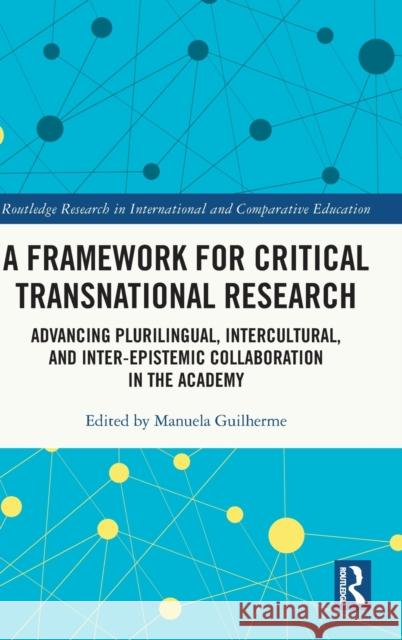 Routledge Research in International and Comparative Education

A FRAMEWORK FOR CRITICAL TRANSNATIONAL RESEARCH

ADVANCING PLURILINGUAL, INTERCULTURAL, AND INTER-EPISTEMIC COLLABORATION IN THE ACADEMY

Edited by Manuela Guilherme

ROUTLEDGE